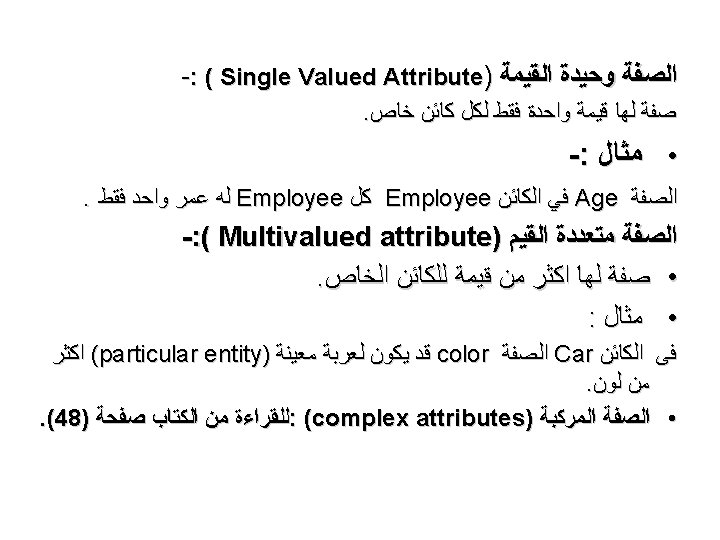 الصفة وحيدة القيمة (Single Valued Attribute ) :-

صفة لها قيمة واحدة فقط لكل كائن خاص.

• مثال :-

الصفة Age في الكائن Employee كل Employee له عمر واحد فقط .

الصفة متعددة القيم (Multivalued attribute ):-

• صفة لها اكثر من قيمة للكائن الخاص.

• مثال :

فى الكائن Car الصفة color قد يكون لعربة معينة (particular entity) اكثر من لون.

• الصفة المركبة (complex attributes) :للقراءة من الكتاب صفحة (48).